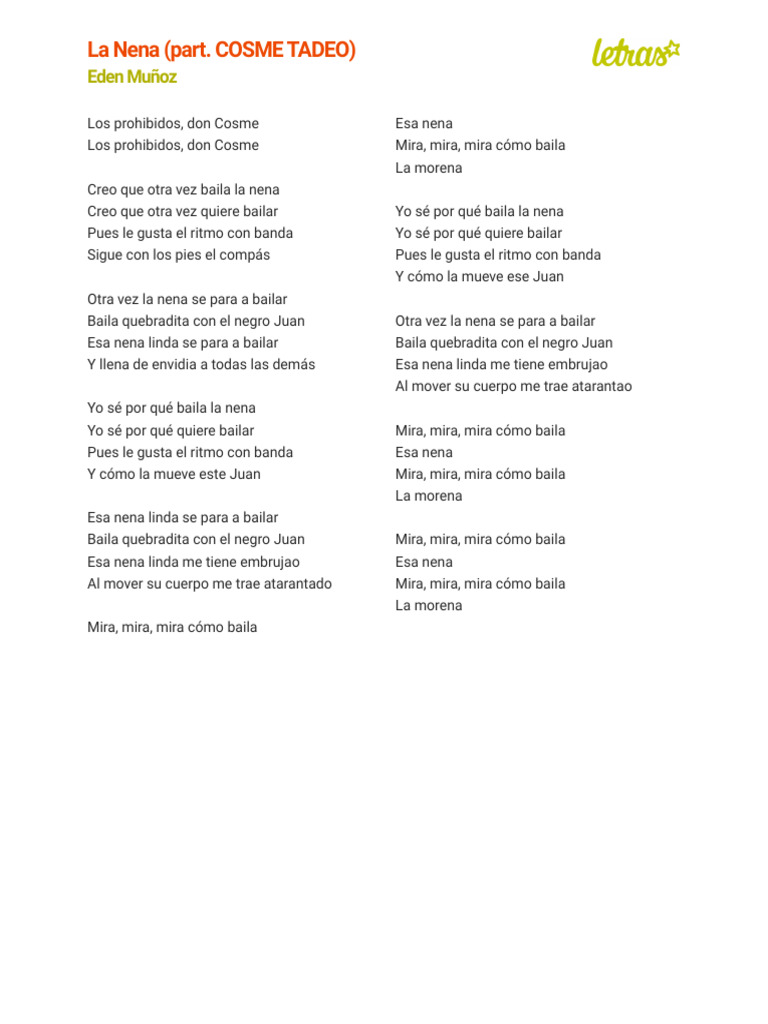 La Nena (part. COSME TADEO)
Eden Muñoz

letras

Los prohibidos, don Cosme
Los prohibidos, don Cosme

Creo que otra vez baila la nena
Creo que otra vez quiere bailar
Pues le gusta el ritmo con banda
Sigue con los pies el compás

Otra vez la nena se para a bailar
Baila quebradita con el negro Juan
Esa nena linda se para a bailar
Y llena de envidia a todas las demás

Yo sé por qué baila la nena
Yo sé por qué quiere bailar
Pues le gusta el ritmo con banda
Y cómo la mueve este Juan

Esa nena linda se para a bailar
Baila quebradita con el negro Juan
Esa nena linda me tiene embrujao
Al mover su cuerpo me trae atarantado

Mira, mira, mira cómo baila
Esa nena
Mira, mira, mira cómo baila
La morena

Yo sé por qué baila la nena
Yo sé por qué quiere bailar
Pues le gusta el ritmo con banda
Y cómo la mueve ese Juan

Otra vez la nena se para a bailar
Baila quebradita con el negro Juan
Esa nena linda me tiene embrujao
Al mover su cuerpo me trae atarantao

Mira, mira, mira cómo baila
Esa nena
Mira, mira, mira cómo baila
La morena

Mira, mira, mira cómo baila
Esa nena
Mira, mira, mira cómo baila
La morena